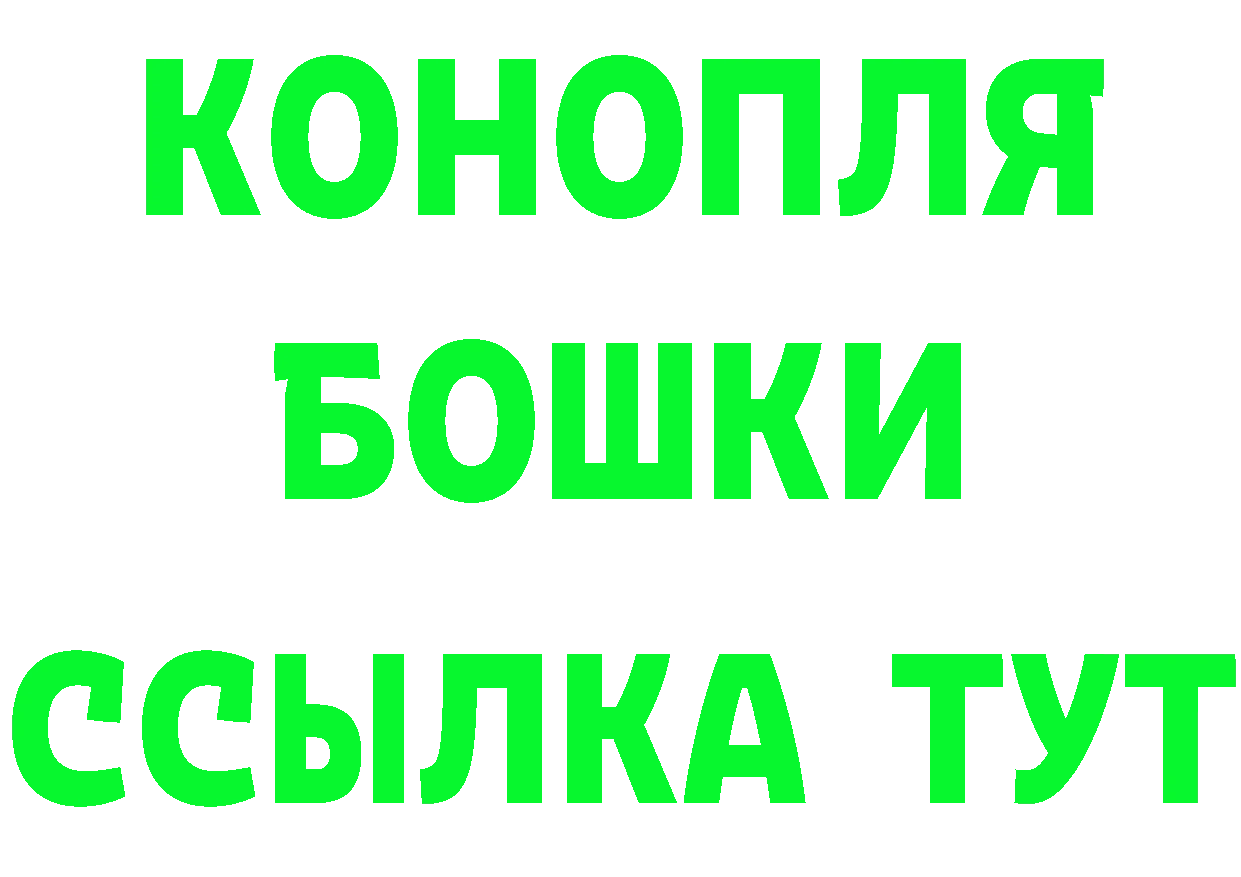 КОНОПЛЯ
БОШКИ
ССЫЛКА ТУТ